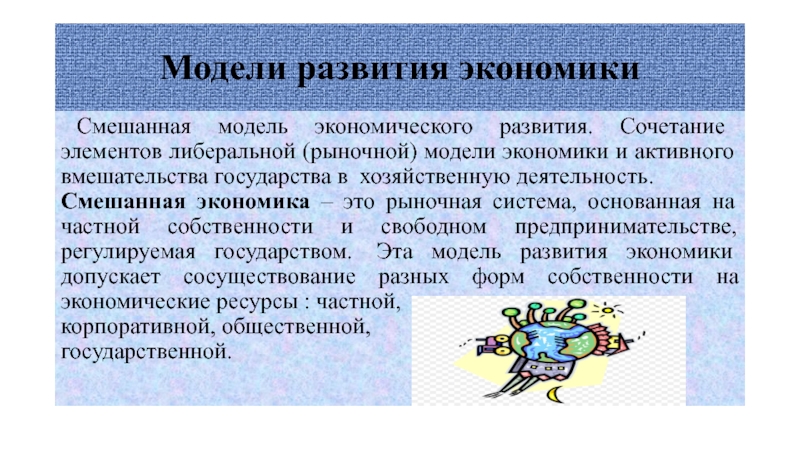 Модели развития экономики

Смешанная модель экономического развития. Сочетание элементов либеральной (рыночной) модели экономики и активного вмешательства государства в хозяйственную деятельность.

Смешанная экономика – это рыночная система, основанная на частной собственности и свободном предпринимательстве, регулируемая государством. Эта модель развития экономики допускает сосуществование разных форм собственности на экономические ресурсы : частной, корпоративной, общественной, государственной.